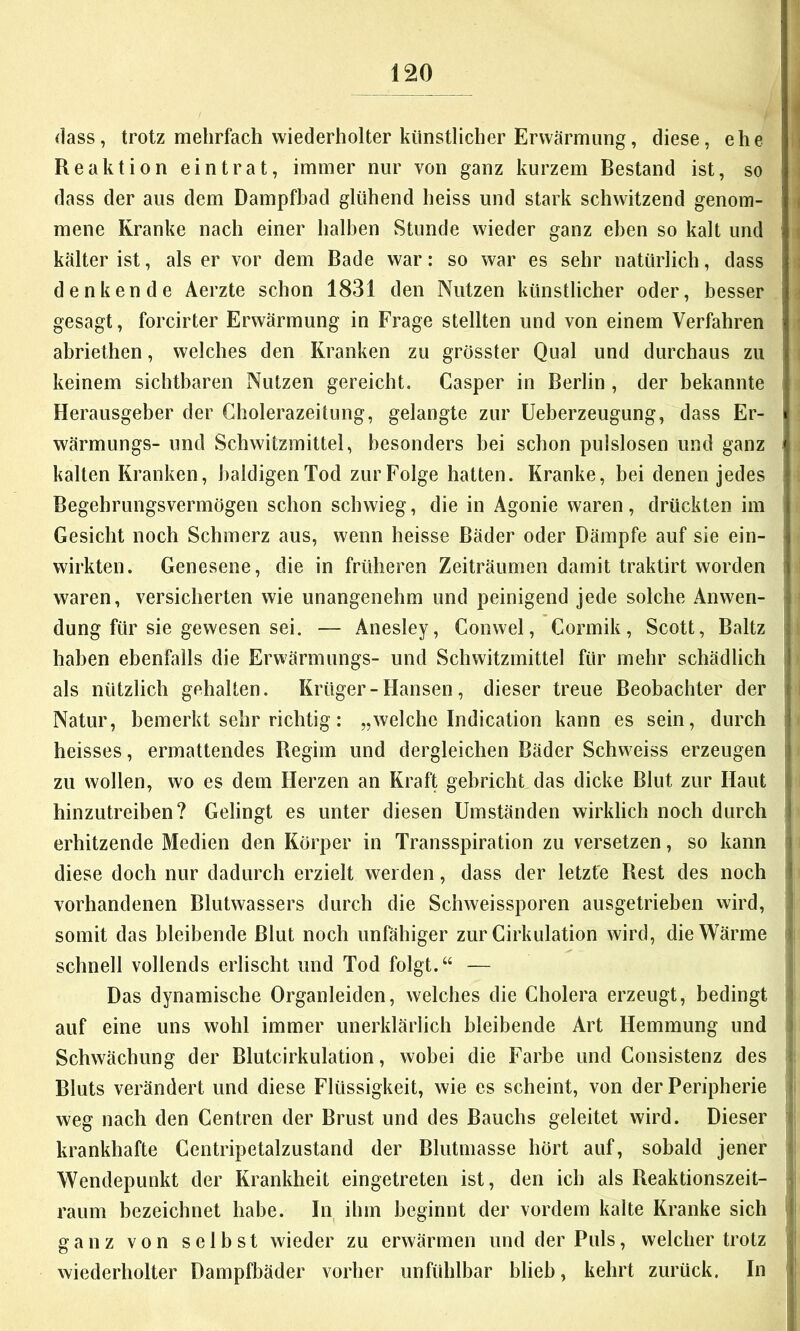 120

dass, trotz mehrfach wiederholter künstlicher Erwärmung, diese, ehe Reaktion eintrat, immer nur von ganz kurzem Bestand ist, so dass der aus dem Dampfbad glühend heiss und stark schwitzend genommene Kranke nach einer halben Stunde wieder ganz eben so kalt und kälter ist, als er vor dem Bade war: so war es sehr natürlich, dass denkende Aerzte schon 1831 den Nutzen künstlicher oder, besser gesagt, forcirter Erwärmung in Frage stellten und von einem Verfahren abriethen, welches den Kranken zu grösster Qual und durchaus zu keinem sichtbaren Nutzen gereicht. Casper in Berlin, der bekannte Herausgeber der Cholerazeitung, gelangte zur Ueberzeugung, dass Erwärmungs- und Schwitzmittel, besonders bei schon pulslosen und ganz kalten Kranken, baldigen Tod zur Folge hatten. Kranke, bei denen jedes Begehrungsvermögen schon schwieg, die in Agonie waren, drückten im Gesicht noch Schmerz aus, wenn heisse Bäder oder Dämpfe auf sie einwirkten. Genesene, die in früheren Zeiträumen damit traktirt worden waren, versicherten wie unangenehm und peinigend jede solche Anwendung für sie gewesen sei. — Anesley, Conwel, Cormik, Scott, Baltz haben ebenfalls die Erwärmungs- und Schwitzmittel für mehr schädlich als nützlich gehalten. Krüger-Hansen, dieser treue Beobachter der Natur, bemerkt sehr richtig: „welche Indication kann es sein, durch heisses, ermattendes Regim und dergleichen Bäder Schweiss erzeugen zu wollen, wo es dem Herzen an Kraft gebricht das dicke Blut zur Haut hinzutreiben? Gelingt es unter diesen Umständen wirklich noch durch erhitzende Medien den Körper in Transspiration zu versetzen, so kann diese doch nur dadurch erzielt werden, dass der letzte Rest des noch vorhandenen Blutwassers durch die Schweissporen ausgetrieben wird, somit das bleibende Blut noch unfähiger zur Cirkulation wird, die Wärme schnell vollends erlischt und Tod folgt.“ —

Das dynamische Organleiden, welches die Cholera erzeugt, bedingt auf eine uns wohl immer unerklärlich bleibende Art Hemmung und Schwächung der Blutcirkulation, wobei die Farbe und Consistenz des Bluts verändert und diese Flüssigkeit, wie es scheint, von der Peripherie weg nach den Centren der Brust und des Bauchs geleitet wird. Dieser krankhafte Centripetalzustand der Blutmasse hört auf, sobald jener Wendepunkt der Krankheit eingetreten ist, den ich als Reaktionszeitraum bezeichnet habe. In ihm beginnt der vordem kalte Kranke sich ganz von selbst wieder zu erwärmen und der Puls, welcher trotz wiederholter Dampfbäder vorher unfühlbar blieb, kehrt zurück. In